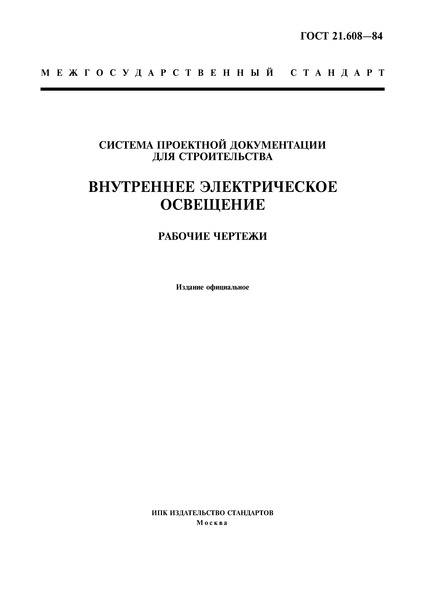 ГОСТ 21.608—84

МЕЖГОСУДАРСТВЕННЫЙ СТАНДАРТ

СИСТЕМА ПРОЕКТНОЙ ДОКУМЕНТАЦИИ ДЛЯ СТРОИТЕЛЬСТВА

ВНУТРЕННЕЕ ЭЛЕКТРИЧЕСКОЕ ОСВЕЩЕНИЕ

РАБОЧИЕ ЧЕРТЕЖИ

Издание официальное

ИПК ИЗДАТЕЛЬСТВО СТАНДАРТОВ
Москва